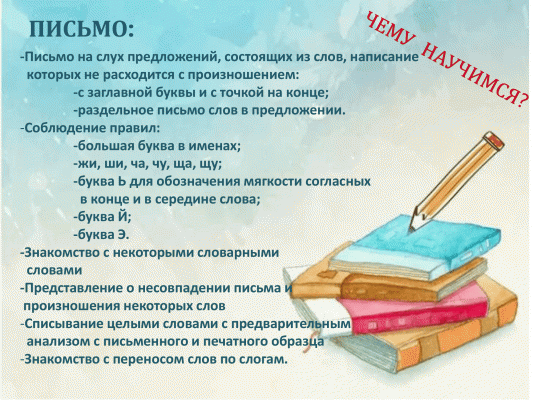 ПИСЬМО:

ЧЕМУ НАУЧИМСЯ?

-Письмо на слух предложений, состоящих из слов, написание которых не расходится с произношением:
-с заглавной буквы и с точкой на конце;
-раздельное письмо слов в предложении.
-Соблюдение правил:
-большая буква в именах;
-жи, ши, ча, чу, ща, щу;
-буква Ь для обозначения мягкости согласных в конце и в середине слова;
-буква Й;
-буква Э.
-Знакомство с некоторыми словарными словами
-Представление о несовпадении письма и произношения некоторых слов
-Списывание целыми словами с предварительным анализом с письменного и печатного образца
-Знакомство с переносом слов по слогам.